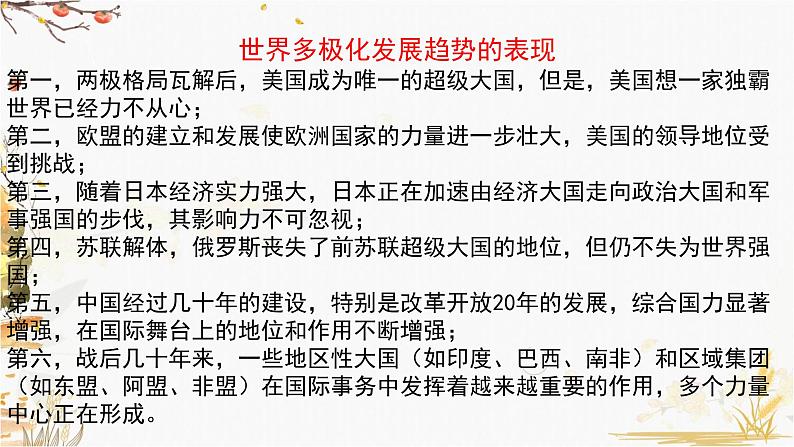 世界多极化发展趋势的表现

第一，两极格局瓦解后，美国成为唯一的超级大国，但是，美国想一家独霸世界已经力不从心；

第二，欧盟的建立和发展使欧洲国家的力量进一步壮大，美国的领导地位受到挑战；

第三，随着日本经济实力强大，日本正在加速由经济大国走向政治大国和军事强国的步伐，其影响力不可忽视；

第四，苏联解体，俄罗斯丧失了前苏联超级大国的地位，但仍不失为世界强国；

第五，中国经过几十年的建设，特别是改革开放20年的发展，综合国力显著增强，在国际舞台上的地位和作用不断增强；

第六，战后几十年来，一些地区性大国（如印度、巴西、南非）和区域集团（如东盟、阿盟、非盟）在国际事务中发挥着越来越重要的作用，多个力量中心正在形成。